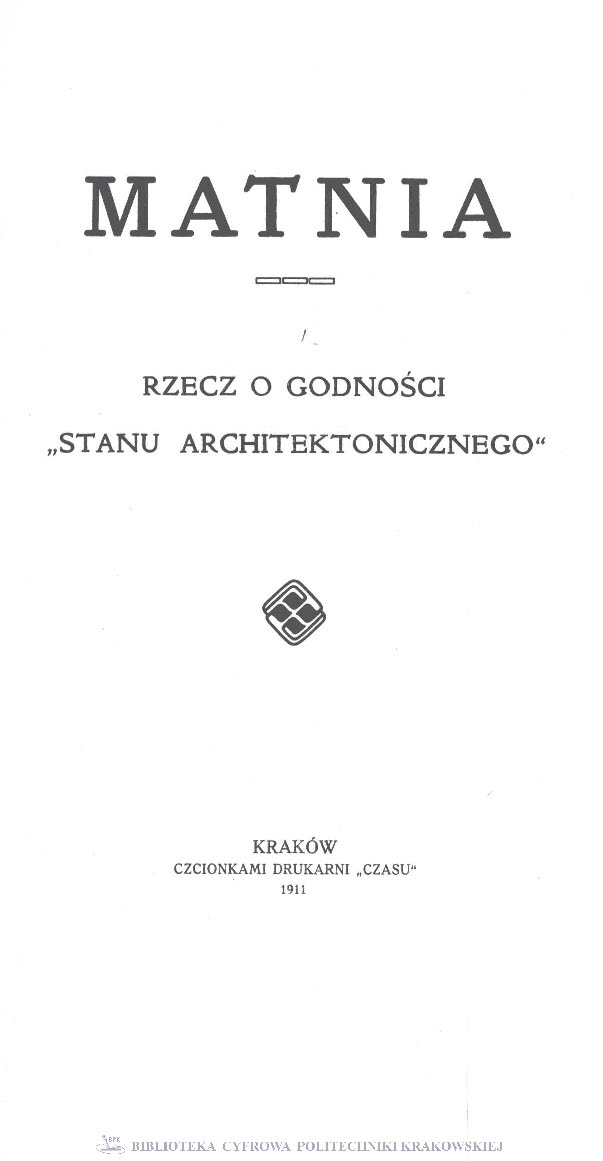 MATNIA

RZECZ O GODNOŚCI
„STANU ARCHITEKTONICZNEGO“

KRAKÓW
CZCIONKAMI DRUKARNI „CZASU“
1911

BPK BIBLIOTEKA CYFROWA POLITECHNIKI KRAKOWSKIEJ